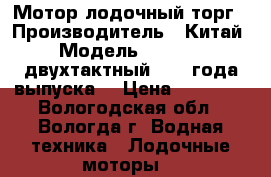 Мотор лодочный торг Производитель Китай Модель двухтактный года выпуска Цена Вологодская обл Вологда г Водная техника Лодочные моторы